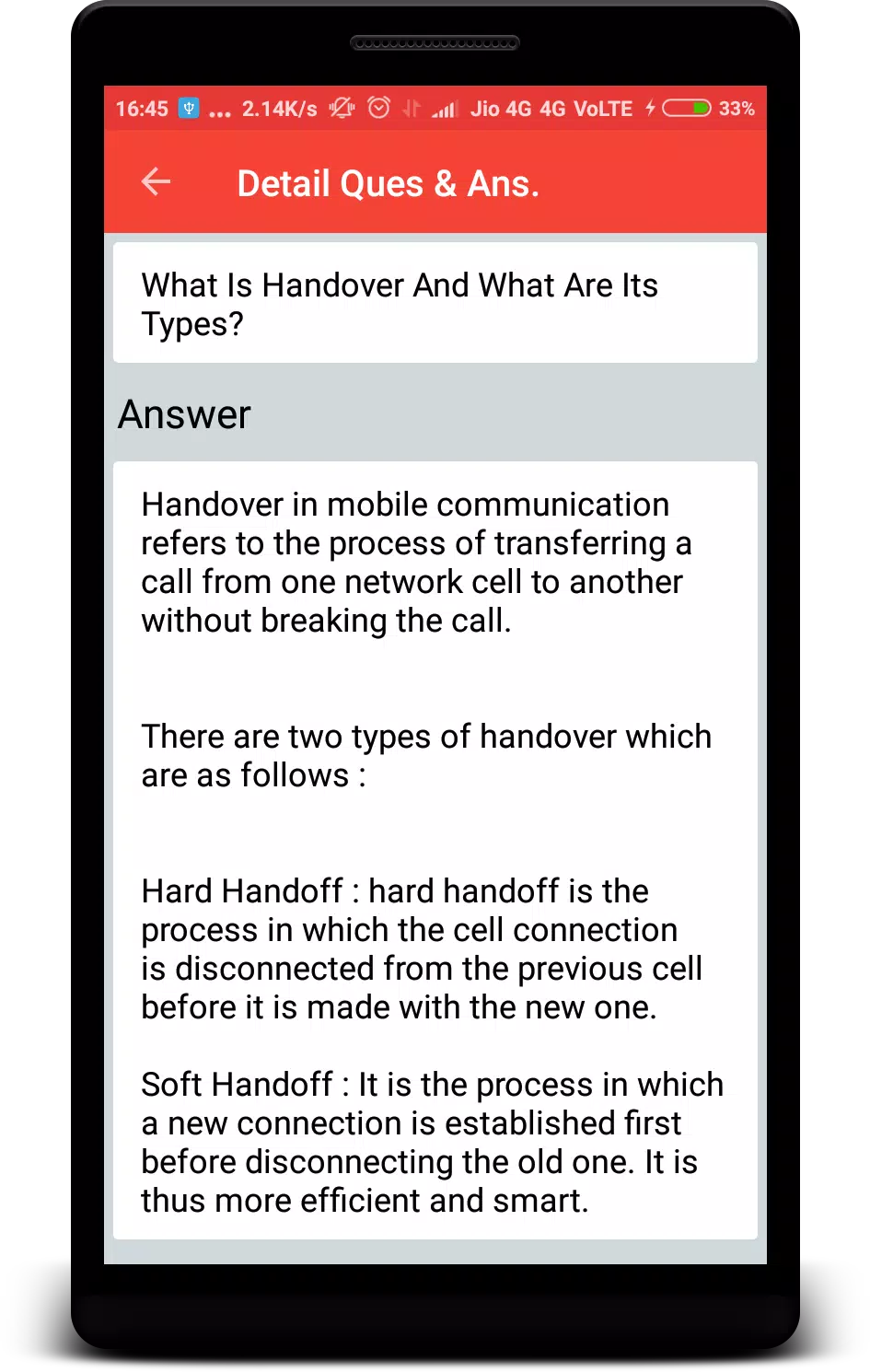 16:45 ... 2.14K/s Jio 4G 4G VoLTE 33%

Detail Ques & Ans.

What Is Handover And What Are Its Types?

Answer

Handover in mobile communication refers to the process of transferring a call from one network cell to another without breaking the call.

There are two types of handover which are as follows :

Hard Handoff : hard handoff is the process in which the cell connection is disconnected from the previous cell before it is made with the new one.

Soft Handoff : It is the process in which a new connection is established first before disconnecting the old one. It is thus more efficient and smart.